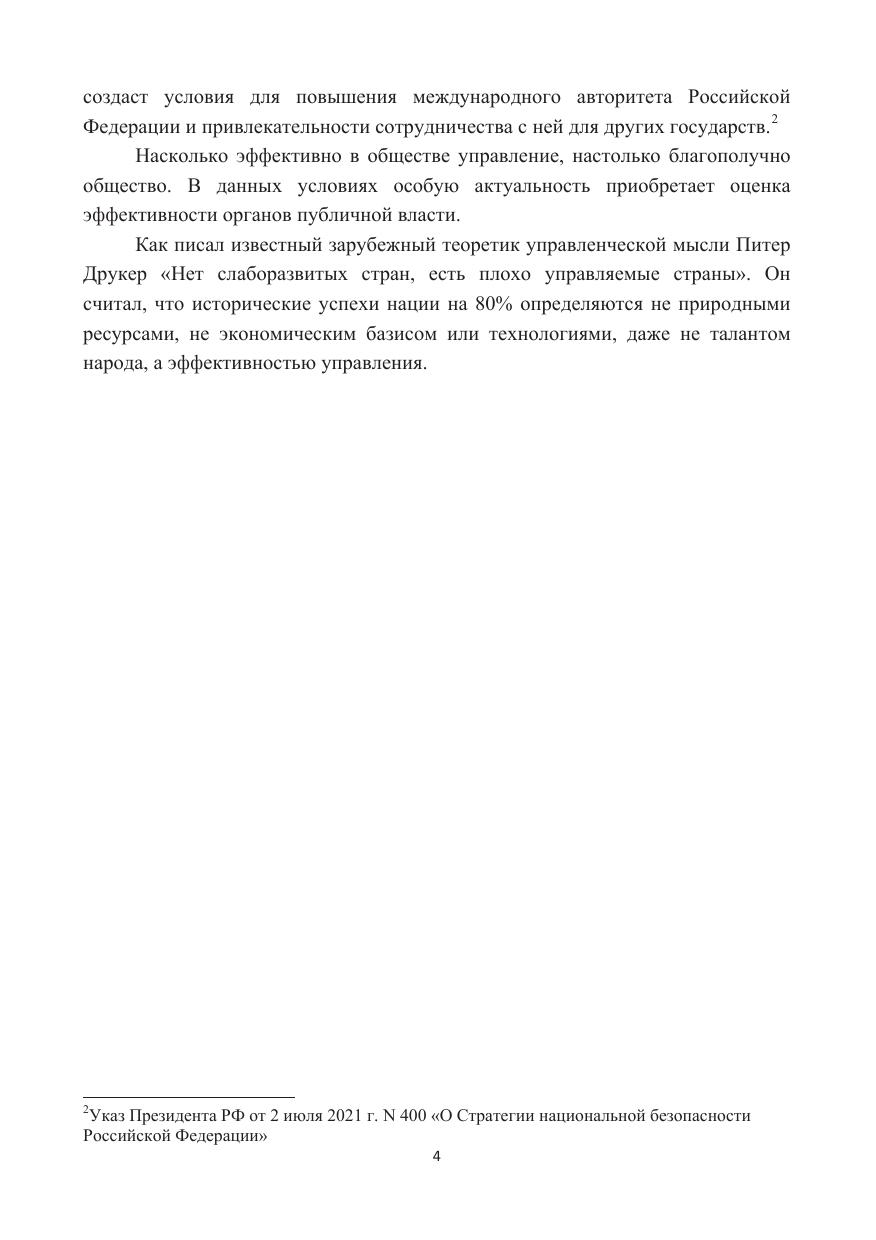 создаст условия для повышения международного авторитета Российской Федерации и привлекательности сотрудничества с ней для других государств.$^2$

Насколько эффективно в обществе управление, настолько благополучно общество. В данных условиях особую актуальность приобретает оценка эффективности органов публичной власти.

Как писал известный зарубежный теоретик управленческой мысли Питер Друкер «Нет слаборазвитых стран, есть плохо управляемые страны». Он считал, что исторические успехи нации на 80% определяются не природными ресурсами, не экономическим базисом или технологиями, даже не талантом народа, а эффективностью управления.

$^2$Указ Президента РФ от 2 июля 2021 г. N 400 «О Стратегии национальной безопасности Российской Федерации»

4